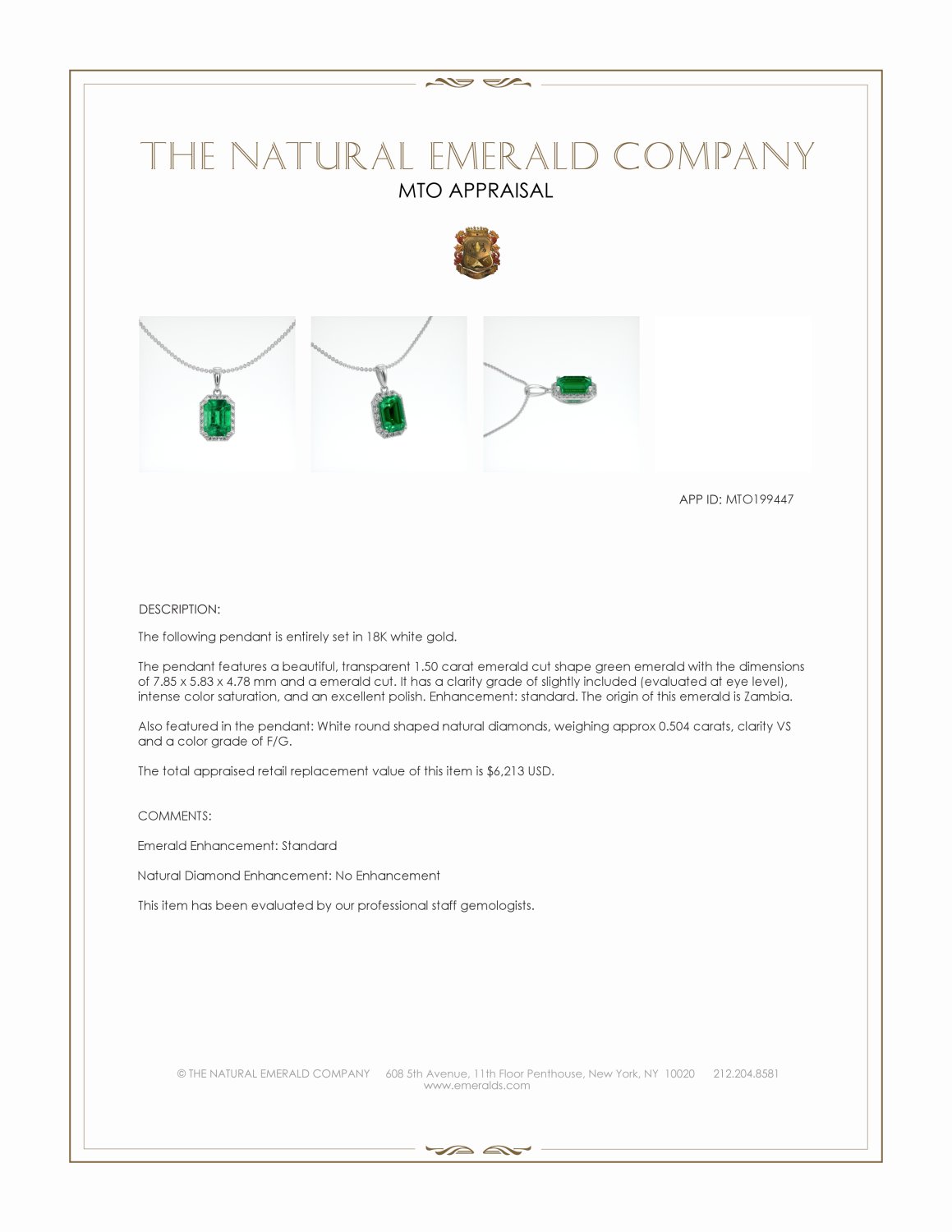 THE NATURAL EMERALD COMPANY
MTO APPRAISAL

APP ID: MTO199447

DESCRIPTION:

The following pendant is entirely set in 18K white gold.

The pendant features a beautiful, transparent 1.50 carat emerald cut shape green emerald with the dimensions of 7.85 x 5.83 x 4.78 mm and a emerald cut. It has a clarity grade of slightly included (evaluated at eye level), intense color saturation, and an excellent polish. Enhancement: standard. The origin of this emerald is Zambia.

Also featured in the pendant: White round shaped natural diamonds, weighing approx 0.504 carats, clarity VS and a color grade of F/G.

The total appraised retail replacement value of this item is $6,213 USD.

COMMENTS:

Emerald Enhancement: Standard

Natural Diamond Enhancement: No Enhancement

This item has been evaluated by our professional staff gemologists.

© THE NATURAL EMERALD COMPANY 608 5th Avenue, 11th Floor Penthouse, New York, NY 10020 212.204.8581
www.emeralds.com